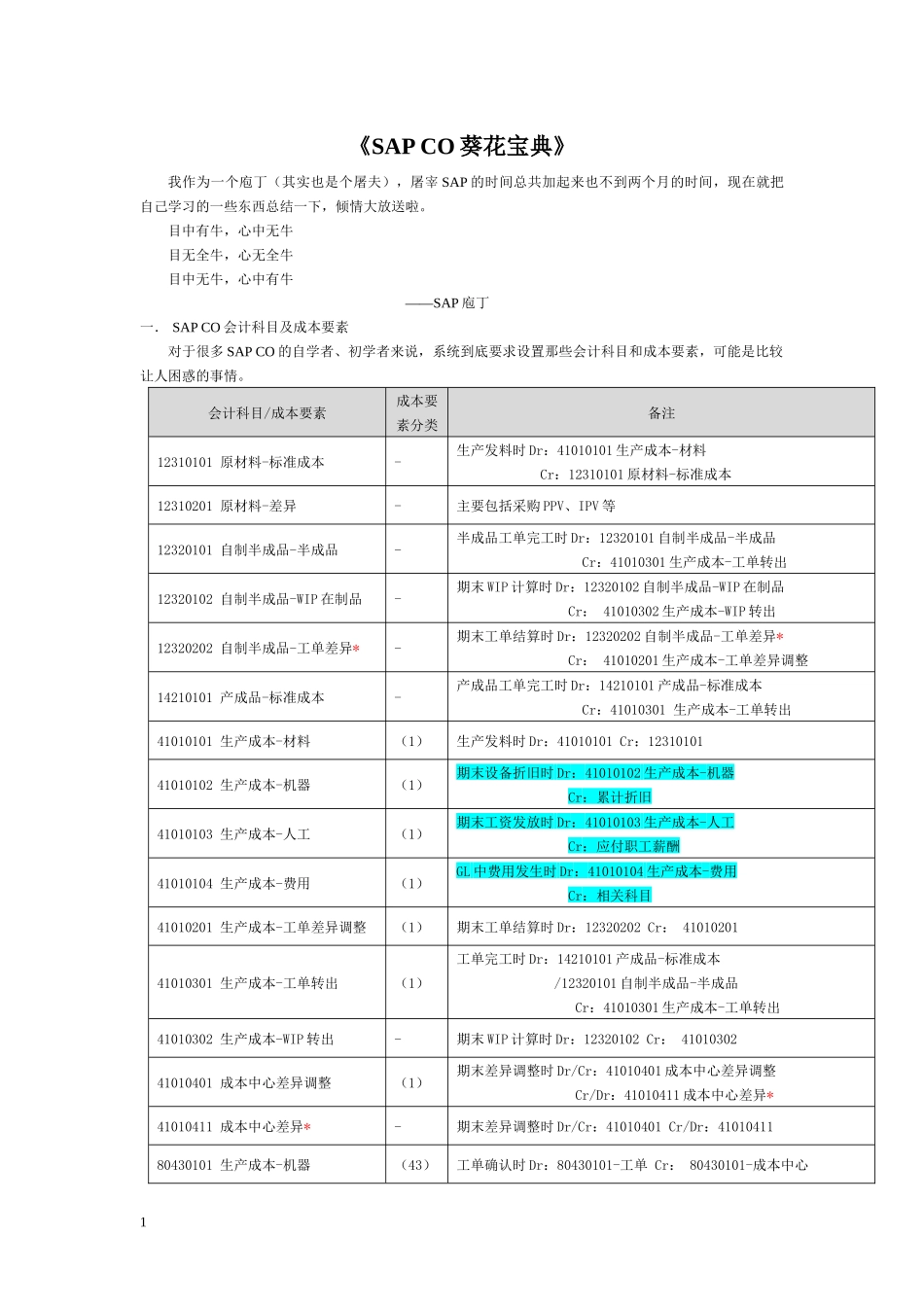 《SAP CO 葵花宝典》

我作为一个庖丁（其实也是个屠夫），屠宰 SAP 的时间总共加起来也不到两个月的时间，现在就把自己学习的一些东西总结一下，倾情大放送啦。

目中有牛，心中无牛

目无全牛，心无全牛

目中无牛，心中有牛

——SAP 庖丁

一． SAP CO 会计科目及成本要素

对于很多 SAP CO 的自学者、初学者来说，系统到底要求设置那些会计科目和成本要素，可能是比较让人困惑的事情。

| 会计科目/成本要素 | 成本要素分类 | 备注 |
|---|---|---|
| 12310101 原材料-标准成本 | - | 生产发料时 Dr：41010101 生产成本-材料 Cr：12310101 原材料-标准成本 |
| 12310201 原材料-差异 | - | 主要包括采购 PPV、IPV 等 |
| 12320101 自制半成品-半成品 | - | 半成品工单完工时 Dr：12320101 自制半成品-半成品 Cr：41010301 生产成本-工单转出 |
| 12320102 自制半成品-WIP 在制品 | - | 期末 WIP 计算时 Dr：12320102 自制半成品-WIP 在制品 Cr： 41010302 生产成本-WIP 转出 |
| 12320202 自制半成品-工单差异* | - | 期末工单结算时 Dr：12320202 自制半成品-工单差异* Cr： 41010201 生产成本-工单差异调整 |
| 14210101 产成品-标准成本 | - | 产成品工单完工时 Dr：14210101 产成品-标准成本 Cr：41010301 生产成本-工单转出 |
| 41010101 生产成本-材料 | （1） | 生产发料时 Dr：41010101 Cr：12310101 |
| 41010102 生产成本-机器 | （1） | 期末设备折旧时 Dr：41010102 生产成本-机器 Cr：累计折旧 |
| 41010103 生产成本-人工 | （1） | 期末工资发放时 Dr：41010103 生产成本-人工 Cr：应付职工薪酬 |
| 41010104 生产成本-费用 | （1） | GL 中费用发生时 Dr：41010104 生产成本-费用 Cr：相关科目 |
| 41010201 生产成本-工单差异调整 | （1） | 期末工单结算时 Dr：12320202 Cr： 41010201 |
| 41010301 生产成本-工单转出 | （1） | 工单完工时 Dr：14210101 产成品-标准成本 /12320101 自制半成品-半成品 Cr：41010301 生产成本-工单转出 |
| 41010302 生产成本-WIP 转出 | - | 期末 WIP 计算时 Dr：12320102 Cr： 41010302 |
| 41010401 成本中心差异调整 | （1） | 期末差异调整时 Dr/Cr：41010401 成本中心差异调整 Cr/Dr：41010411 成本中心差异* |
| 41010411 成本中心差异* | - | 期末差异调整时 Dr/Cr：41010401 Cr/Dr：41010411 |
| 80430101 生产成本-机器 | （43） | 工单确认时 Dr：80430101-工单 Cr： 80430101-成本中心 |

1